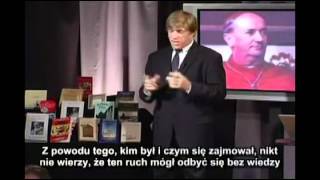 Z powodu tego, kim był i czym się zajmował, nikt nie wierzy, że ten ruch mógł odbyć się bez wiedzy